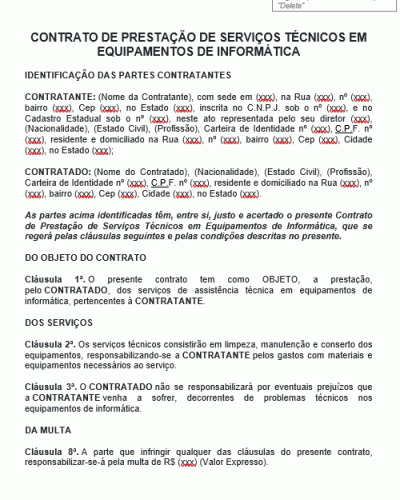 "Delete"

CONTRATO DE PRESTAÇÃO DE SERVIÇOS TÉCNICOS EM EQUIPAMENTOS DE INFORMÁTICA

IDENTIFICAÇÃO DAS PARTES CONTRATANTES

CONTRATANTE: (Nome da Contratante), com sede em (xxx), na Rua (xxx), nº (xxx), bairro (xxx), Cep (xxx), no Estado (xxx), inscrita no C.N.P.J. sob o nº (xxx), e no Cadastro Estadual sob o nº (xxx), neste ato representada pelo seu diretor (xxx), (Nacionalidade), (Estado Civil), (Profissão), Carteira de Identidade nº (xxx), C.P.F. nº (xxx), residente e domiciliado na Rua (xxx), nº (xxx), bairro (xxx), Cep (xxx), Cidade (xxx), no Estado (xxx);

CONTRATADO: (Nome do Contratado), (Nacionalidade), (Estado Civil), (Profissão), Carteira de Identidade nº (xxx), C.P.F. nº (xxx), residente e domiciliado na Rua (xxx), nº (xxx), bairro (xxx), Cep (xxx), Cidade (xxx), no Estado (xxx).

As partes acima identificadas têm, entre si, justo e acertado o presente Contrato de Prestação de Serviços Técnicos em Equipamentos de Informática, que se regerá pelas cláusulas seguintes e pelas condições descritas no presente.

DO OBJETO DO CONTRATO

Cláusula 1ª. O presente contrato tem como OBJETO, a prestação, pelo CONTRATADO, dos serviços de assistência técnica em equipamentos de informática, pertencentes à CONTRATANTE.

DOS SERVIÇOS

Cláusula 2ª. Os serviços técnicos consistirão em limpeza, manutenção e conserto dos equipamentos, responsabilizando-se a CONTRATANTE pelos gastos com materiais e equipamentos necessários ao serviço.

Cláusula 3ª. O CONTRATADO não se responsabilizará por eventuais prejuízos que a CONTRATANTE venha a sofrer, decorrentes de problemas técnicos nos equipamentos de informática.

DA MULTA

Cláusula 8ª. A parte que infringir qualquer das cláusulas do presente contrato, responsabilizar-se-á pela multa de R$ (xxx) (Valor Expresso).